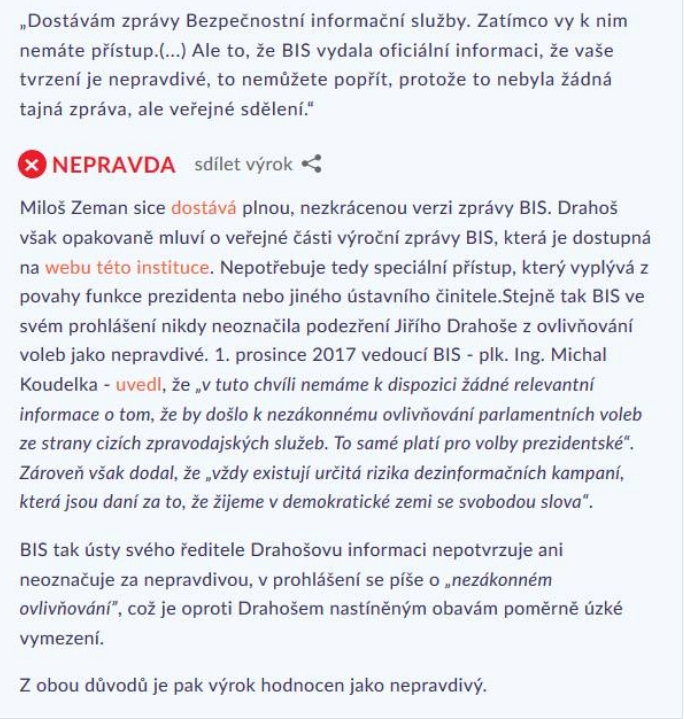 „Dostávám zprávy Bezpečnostní informační služby. Zatímco vy k nim nemáte přístup.(...) Ale to, že BIS vydala oficiální informaci, že vaše tvrzení je nepravdivé, to nemůžete popřít, protože to nebyla žádná tajná zpráva, ale veřejné sdělení."

NEPRAVDA sdílet výrok

Miloš Zeman sice dostává plnou, nezkrácenou verzi zprávy BIS. Drahoš však opakovaně mluví o veřejné části výroční zprávy BIS, která je dostupná na webu této instituce. Nepotřebuje tedy speciální přístup, který vyplývá z povahy funkce prezidenta nebo jiného ústavního činitele.Stejně tak BIS ve svém prohlášení nikdy neoznačila podezření Jiřího Drahoše z ovlivňování voleb jako nepravdivé. 1. prosince 2017 vedoucí BIS - plk. Ing. Michal Koudelka - uvedl, že „v tuto chvíli nemáme k dispozici žádné relevantní informace o tom, že by došlo k nezákonnému ovlivňování parlamentních voleb ze strany cizích zpravodajských služeb. To samé platí pro volby prezidentské". Zároveň však dodal, že „vždy existují určitá rizika dezinformačních kampaní, která jsou daní za to, že žijeme v demokratické zemi se svobodou slova".

BIS tak ústy svého ředitele Drahošovu informaci nepotvrzuje ani neoznačuje za nepravdivou, v prohlášení se píše o „nezákonném ovlivňování", což je oproti Drahošem nastíněným obavám poměrně úzké vymezení.

Z obou důvodů je pak výrok hodnocen jako nepravdivý.